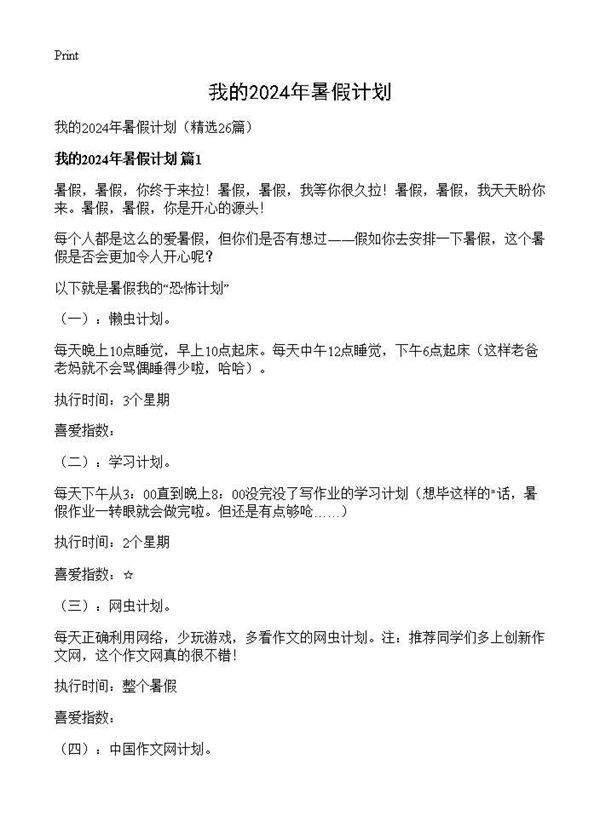 Print

我的2024年暑假计划

我的2024年暑假计划（精选26篇）

我的2024年暑假计划 篇1

暑假，暑假，你终于来拉！暑假，暑假，我等你很久拉！暑假，暑假，我天天盼你来。暑假，暑假，你是开心的源头！

每个人都是这么的爱暑假，但你们是否有想过——假如你去安排一下暑假，这个暑假是否会更加令人开心呢？

以下就是暑假我的“恐怖计划”

（一）：懒虫计划。

每天晚上10点睡觉，早上10点起床。每天中午12点睡觉，下午6点起床（这样老爸老妈就不会骂偶睡得少啦，哈哈）。

执行时间：3个星期

喜爱指数：

（二）：学习计划。

每天下午从3：00直到晚上8：00没完没了写作业的学习计划（想毕这样的"话，暑假作业一转眼就会做完啦。但还是有点够呛……）

执行时间：2个星期

喜爱指数：☆

（三）：网虫计划。

每天正确利用网络，少玩游戏，多看作文的网虫计划。注：推荐同学们多上创新作文网，这个作文网真的很不错！

执行时间：整个暑假

喜爱指数：

（四）：中国作文网计划。